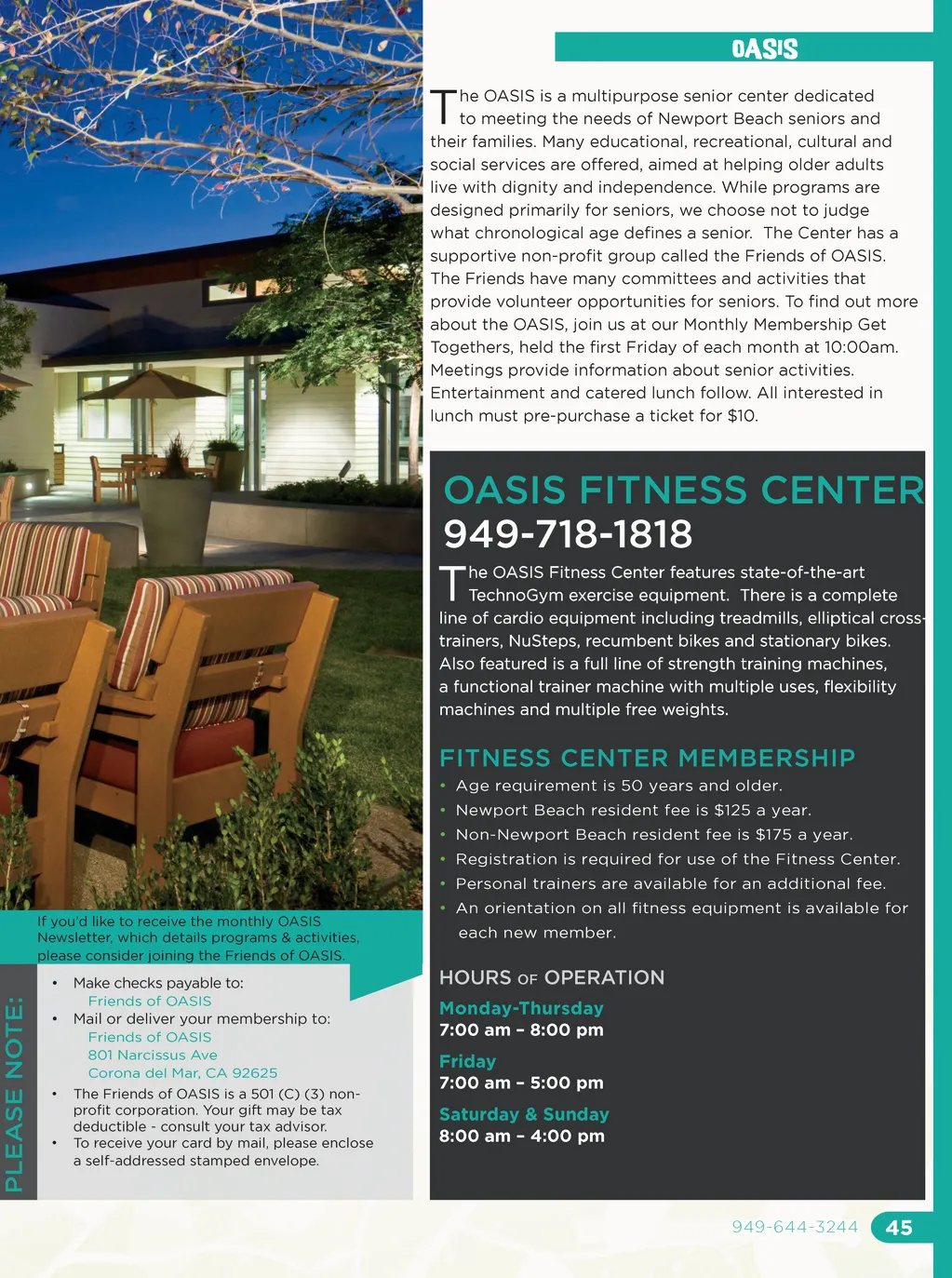 OASIS

The OASIS is a multipurpose senior center dedicated to meeting the needs of Newport Beach seniors and their families. Many educational, recreational, cultural and social services are offered, aimed at helping older adults live with dignity and independence. While programs are designed primarily for seniors, we choose not to judge what chronological age defines a senior. The Center has a supportive non-profit group called the Friends of OASIS. The Friends have many committees and activities that provide volunteer opportunities for seniors. To find out more about the OASIS, join us at our Monthly Membership Get Togethers, held the first Friday of each month at 10:00am. Meetings provide information about senior activities. Entertainment and catered lunch follow. All interested in lunch must pre-purchase a ticket for $10.

OASIS FITNESS CENTER
949-718-1818

The OASIS Fitness Center features state-of-the-art TechnoGym exercise equipment. There is a complete line of cardio equipment including treadmills, elliptical cross-trainers, NuSteps, recumbent bikes and stationary bikes. Also featured is a full line of strength training machines, a functional trainer machine with multiple uses, flexibility machines and multiple free weights.

FITNESS CENTER MEMBERSHIP
• Age requirement is 50 years and older.
• Newport Beach resident fee is $125 a year.
• Non-Newport Beach resident fee is $175 a year.
• Registration is required for use of the Fitness Center.
• Personal trainers are available for an additional fee.
• An orientation on all fitness equipment is available for each new member.

HOURS OF OPERATION
Monday-Thursday
7:00 am – 8:00 pm
Friday
7:00 am – 5:00 pm
Saturday & Sunday
8:00 am – 4:00 pm

If you'd like to receive the monthly OASIS Newsletter, which details programs & activities, please consider joining the Friends of OASIS.

PLEASE NOTE:
• Make checks payable to:
Friends of OASIS
• Mail or deliver your membership to:
Friends of OASIS
801 Narcissus Ave
Corona del Mar, CA 92625
• The Friends of OASIS is a 501 (C) (3) non-profit corporation. Your gift may be tax deductible - consult your tax advisor.
• To receive your card by mail, please enclose a self-addressed stamped envelope.

949-644-3244 45